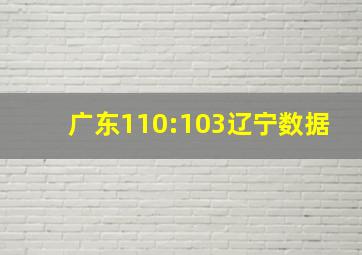 广东110:103辽宁数据